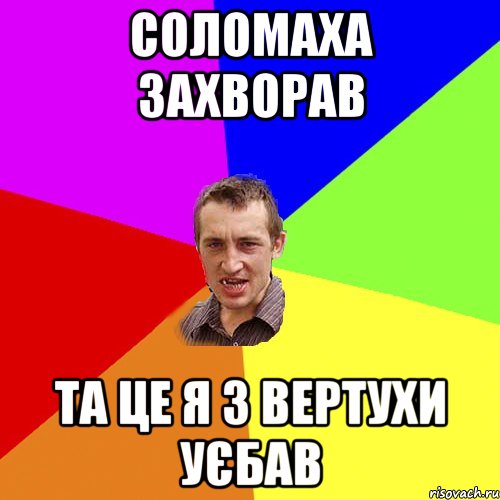 СОЛОМАХА ЗАХВОРАВ

ТА ЦЕ Я З ВЕРТУХИ УЄБАВ

risovach.ru